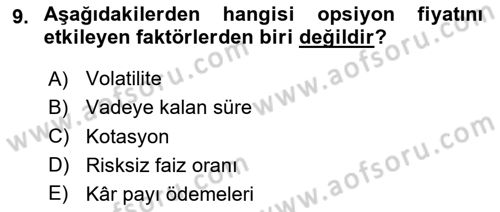 9. Aşağıdakilerden hangisi opsiyon fiyatını etkileyen faktörlerden biri değildir?

A) Volatilite
B) Vadeye kalan süre
C) Kotasyon
D) Risksiz faiz oranı
E) Kâr payı ödemeleri

www.aofsoru.com
www.aofsoru.com
www.aofsoru.com
www.aofsoru.com